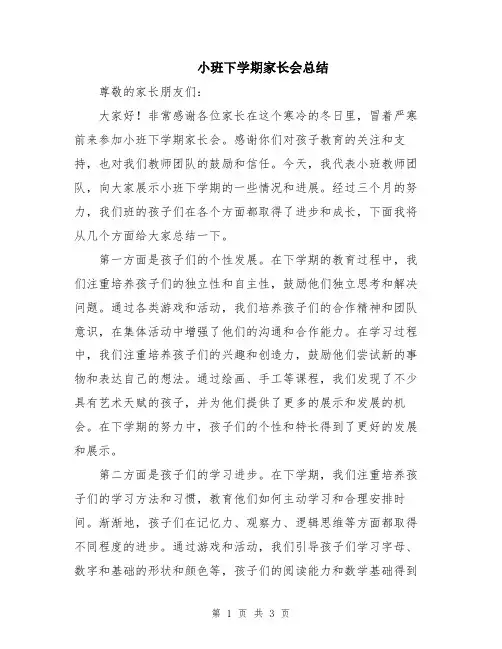 小班下学期家长会总结

尊敬的家长朋友们:

大家好！非常感谢各位家长在这个寒冷的冬日里，冒着严寒前来参加小班下学期家长会。感谢你们对孩子教育的关注和支持，也对我们教师团队的鼓励和信任。今天，我代表小班教师团队，向大家展示小班下学期的一些情况和进展。经过三个月的努力，我们班的孩子们在各个方面都取得了进步和成长，下面我将从几个方面给大家总结一下。

第一方面是孩子们的个性发展。在下学期的教育过程中，我们注重培养孩子们的独立性和自主性，鼓励他们独立思考和解决问题。通过各类游戏和活动，我们培养孩子们的合作精神和团队意识，在集体活动中增强了他们的沟通和合作能力。在学习过程中，我们注重培养孩子们的兴趣和创造力，鼓励他们尝试新的事物和表达自己的想法。通过绘画、手工等课程，我们发现了不少具有艺术天赋的孩子，并为他们提供了更多的展示和发展的机会。在下学期的努力中，孩子们的个性和特长得到了更好的发展和展示。

第二方面是孩子们的学习进步。在下学期，我们注重培养孩子们的学习方法和习惯，教育他们如何主动学习和合理安排时间。渐渐地，孩子们在记忆力、观察力、逻辑思维等方面都取得不同程度的进步。通过游戏和活动，我们引导孩子们学习字母、数字和基础的形状和颜色等，孩子们的阅读能力和数学基础得到

第 1 页 共 3 页